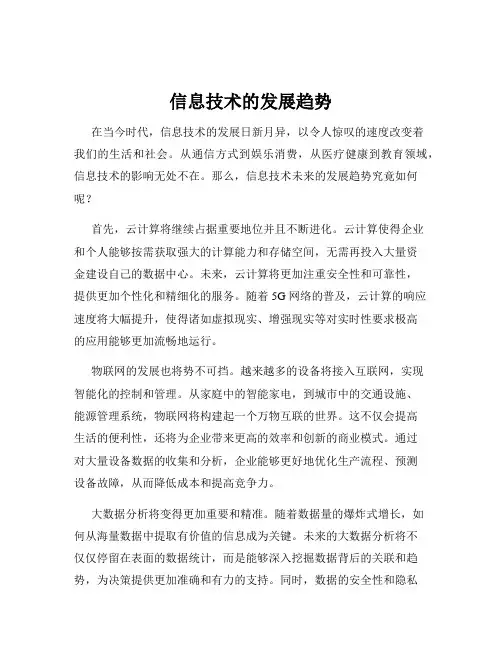 信息技术的发展趋势

在当今时代，信息技术的发展日新月异，以令人惊叹的速度改变着我们的生活和社会。从通信方式到娱乐消费，从医疗健康到教育领域，信息技术的影响无处不在。那么，信息技术未来的发展趋势究竟如何呢？

首先，云计算将继续占据重要地位并且不断进化。云计算使得企业和个人能够按需获取强大的计算能力和存储空间，无需再投入大量资金建设自己的数据中心。未来，云计算将更加注重安全性和可靠性，提供更加个性化和精细化的服务。随着 5G 网络的普及，云计算的响应速度将大幅提升，使得诸如虚拟现实、增强现实等对实时性要求极高的应用能够更加流畅地运行。

物联网的发展也将势不可挡。越来越多的设备将接入互联网，实现智能化的控制和管理。从家庭中的智能家电，到城市中的交通设施、能源管理系统，物联网将构建起一个万物互联的世界。这不仅会提高生活的便利性，还将为企业带来更高的效率和创新的商业模式。通过对大量设备数据的收集和分析，企业能够更好地优化生产流程、预测设备故障，从而降低成本和提高竞争力。

大数据分析将变得更加重要和精准。随着数据量的爆炸式增长，如何从海量数据中提取有价值的信息成为关键。未来的大数据分析将不仅仅停留在表面的数据统计，而是能够深入挖掘数据背后的关联和趋势，为决策提供更加准确和有力的支持。同时，数据的安全性和隐私